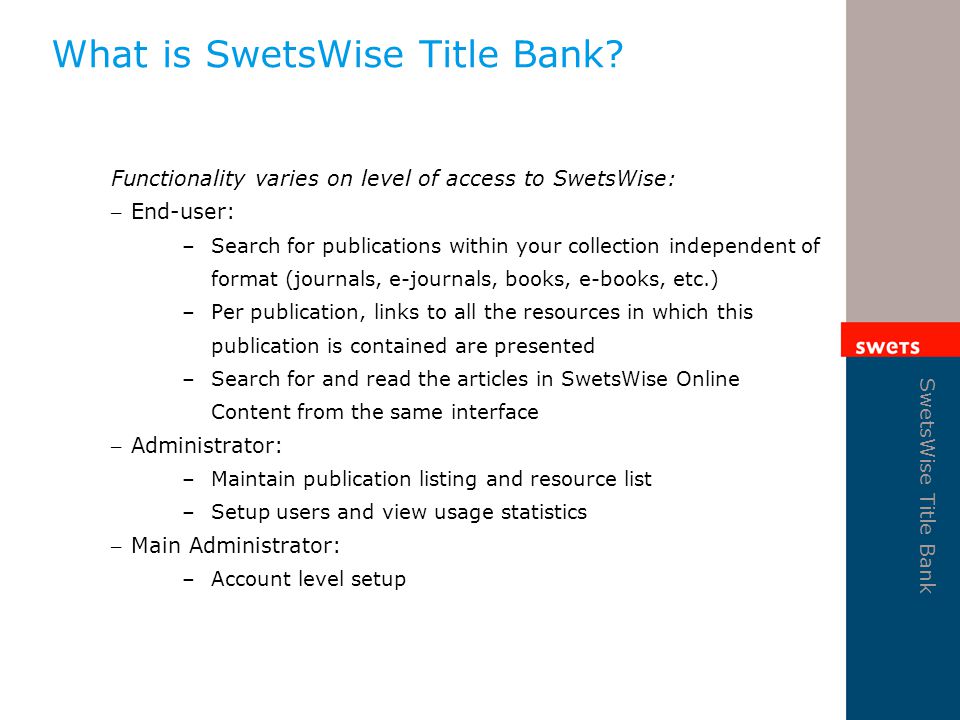 What is SwetsWise Title Bank?

Functionality varies on level of access to SwetsWise:

– End-user:

– Search for publications within your collection independent of format (journals, e-journals, books, e-books, etc.)

– Per publication, links to all the resources in which this publication is contained are presented

– Search for and read the articles in SwetsWise Online Content from the same interface

– Administrator:

– Maintain publication listing and resource list

– Setup users and view usage statistics

– Main Administrator:

– Account level setup

swets

SwetsWise Title Bank